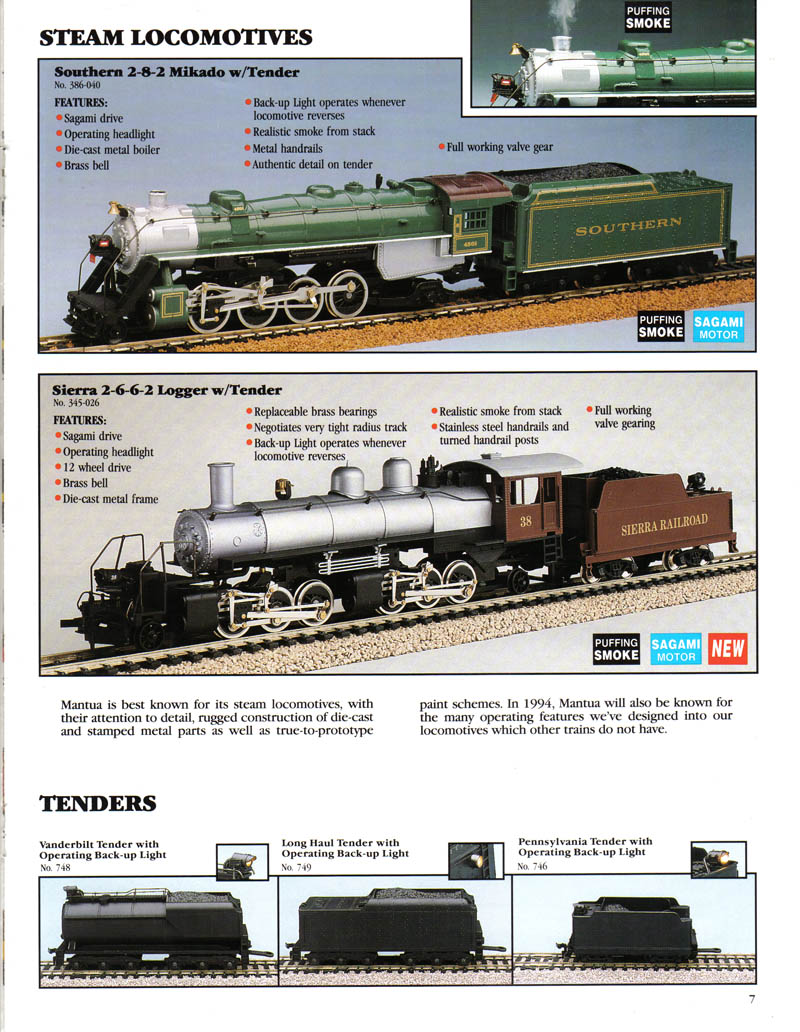 STEAM LOCOMOTIVES

PUFFING SMOKE

Southern 2-8-2 Mikado w/Tender
No. 386-040

FEATURES:
• Sagami drive
• Operating headlight
• Die-cast metal boiler
• Brass bell

• Back-up Light operates whenever locomotive reverses
• Realistic smoke from stack
• Metal handrails
• Authentic detail on tender

• Full working valve gear

4501

SOUTHERN

PUFFING SMOKE
SAGAMI MOTOR

Sierra 2-6-6-2 Logger w/Tender
No. 345-026

FEATURES:
• Sagami drive
• Operating headlight
• 12 wheel drive
• Brass bell
• Die-cast metal frame

• Replaceable brass bearings
• Negotiates very tight radius track
• Back-up Light operates whenever locomotive reverses

• Realistic smoke from stack
• Stainless steel handrails and turned handrail posts

• Full working valve gearing

38

SIERRA RAILROAD

PUFFING SMOKE
SAGAMI MOTOR
NEW

Mantua is best known for its steam locomotives, with their attention to detail, rugged construction of die-cast and stamped metal parts as well as true-to-prototype paint schemes. In 1994, Mantua will also be known for the many operating features we've designed into our locomotives which other trains do not have.

TENDERS

Vanderbilt Tender with Operating Back-up Light
No. 748

Long Haul Tender with Operating Back-up Light
No. 749

Pennsylvania Tender with Operating Back-up Light
No. 746

7